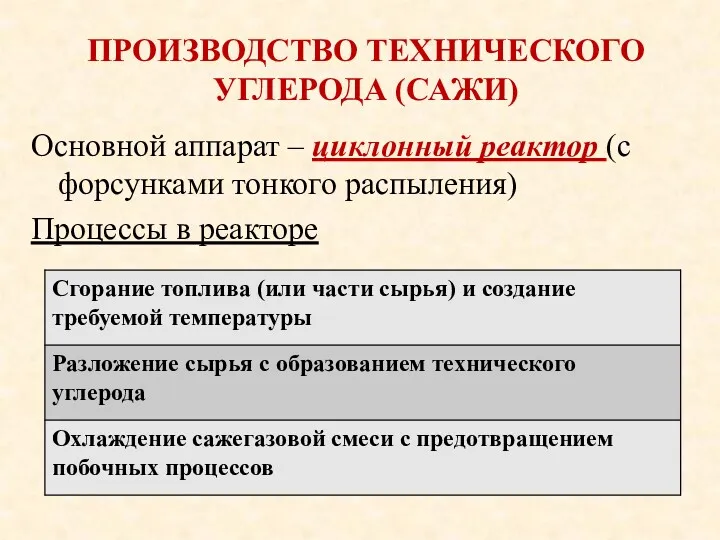 ПРОИЗВОДСТВО ТЕХНИЧЕСКОГО УГЛЕРОДА (САЖИ)

Основной аппарат – циклонный реактор (с форсунками тонкого распыления)

Процессы в реакторе

| Сгорание топлива (или части сырья) и создание требуемой температуры |
|---|
| Разложение сырья с образованием технического углерода |
| Охлаждение сажегазовой смеси с предотвращением побочных процессов |